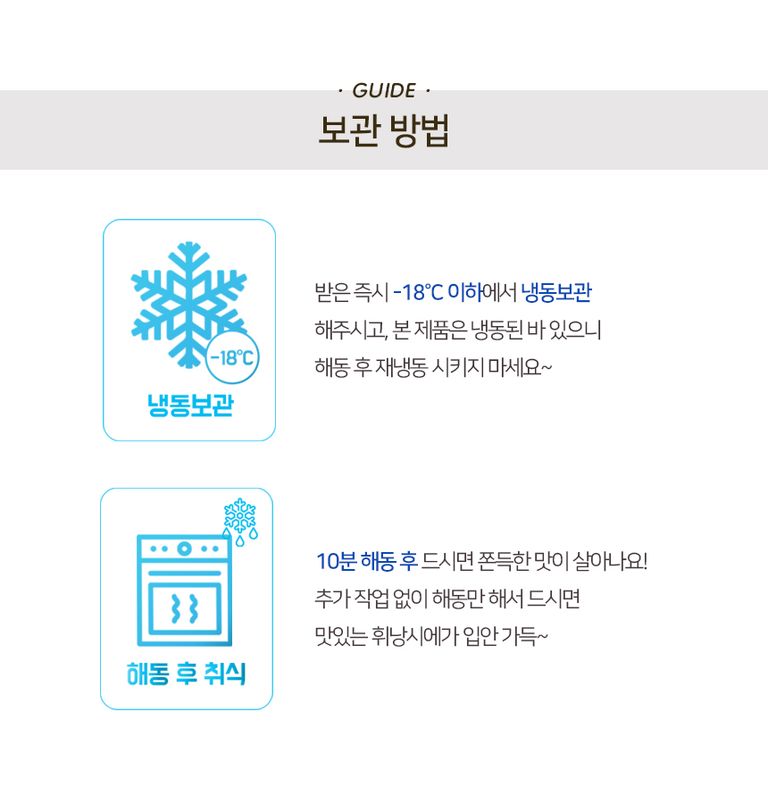 · GUIDE ·
보관 방법

-18°C
냉동보관

받은 즉시 -18°C 이하에서 냉동보관 해주시고, 본 제품은 냉동된 바 있으니 해동 후 재냉동 시키지 마세요~

해동 후 취식

10분 해동 후 드시면 쫀득한 맛이 살아나요! 추가 작업 없이 해동만 해서 드시면 맛있는 휘낭시에가 입안 가득~